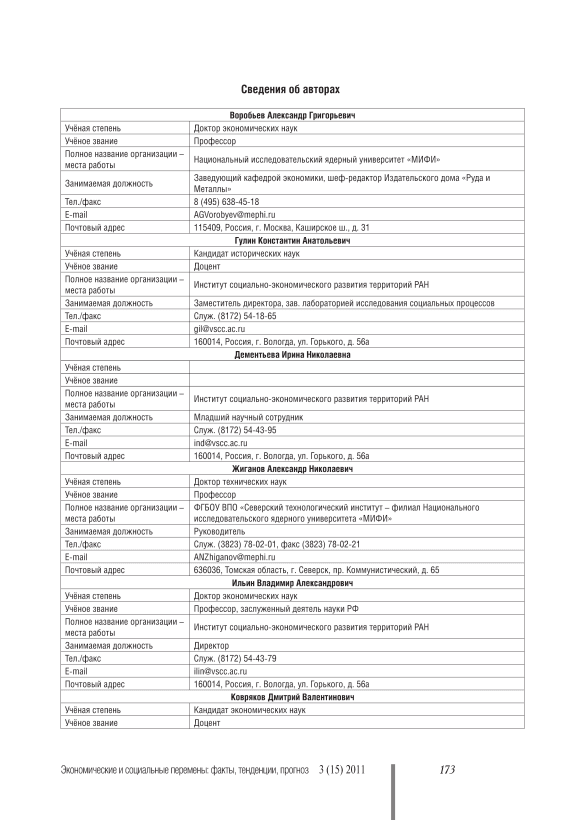 Сведения об авторах

| Воробьев Александр Григорьевич | |
|---|---|
| Учёная степень | Доктор экономических наук |
| Учёное звание | Профессор |
| Полное название организации – места работы | Национальный исследовательский ядерный университет «МИФИ» |
| Занимаемая должность | Заведующий кафедрой экономики, шеф-редактор Издательского дома «Руда и Металлы» |
| Тел./факс | 8 (495) 638-45-18 |
| E-mail | AGVorobyev@mephi.ru |
| Почтовый адрес | 115409, Россия, г. Москва, Каширское ш., д. 31 |
| Гулин Константин Анатольевич | |
| Учёная степень | Кандидат исторических наук |
| Учёное звание | Доцент |
| Полное название организации – места работы | Институт социально-экономического развития территорий РАН |
| Занимаемая должность | Заместитель директора, зав. лабораторией исследования социальных процессов |
| Тел./факс | Служ. (8172) 54-18-65 |
| E-mail | gil@vscc.ac.ru |
| Почтовый адрес | 160014, Россия, г. Вологда, ул. Горького, д. 56а |
| Дементьева Ирина Николаевна | |
| Учёная степень | |
| Учёное звание | |
| Полное название организации – места работы | Институт социально-экономического развития территорий РАН |
| Занимаемая должность | Младший научный сотрудник |
| Тел./факс | Служ. (8172) 54-43-95 |
| E-mail | ind@vscc.ac.ru |
| Почтовый адрес | 160014, Россия, г. Вологда, ул. Горького, д. 56а |
| Жиганов Александр Николаевич | |
| Учёная степень | Доктор технических наук |
| Учёное звание | Профессор |
| Полное название организации – места работы | ФГБОУ ВПО «Северский технологический институт – филиал Национального исследовательского ядерного университета «МИФИ» |
| Занимаемая должность | Руководитель |
| Тел./факс | Служ. (3823) 78-02-01, факс (3823) 78-02-21 |
| E-mail | ANZhiganov@mephi.ru |
| Почтовый адрес | 636036, Томская область, г. Северск, пр. Коммунистический, д. 65 |
| Ильин Владимир Александрович | |
| Учёная степень | Доктор экономических наук |
| Учёное звание | Профессор, заслуженный деятель науки РФ |
| Полное название организации – места работы | Институт социально-экономического развития территорий РАН |
| Занимаемая должность | Директор |
| Тел./факс | Служ. (8172) 54-43-79 |
| E-mail | ilin@vscc.ac.ru |
| Почтовый адрес | 160014, Россия, г. Вологда, ул. Горького, д. 56а |
| Ковряков Дмитрий Валентинович | |
| Учёная степень | Кандидат экономических наук |
| Учёное звание | Доцент |

Экономические и социальные перемены: факты, тенденции, прогноз 3 (15) 2011 173